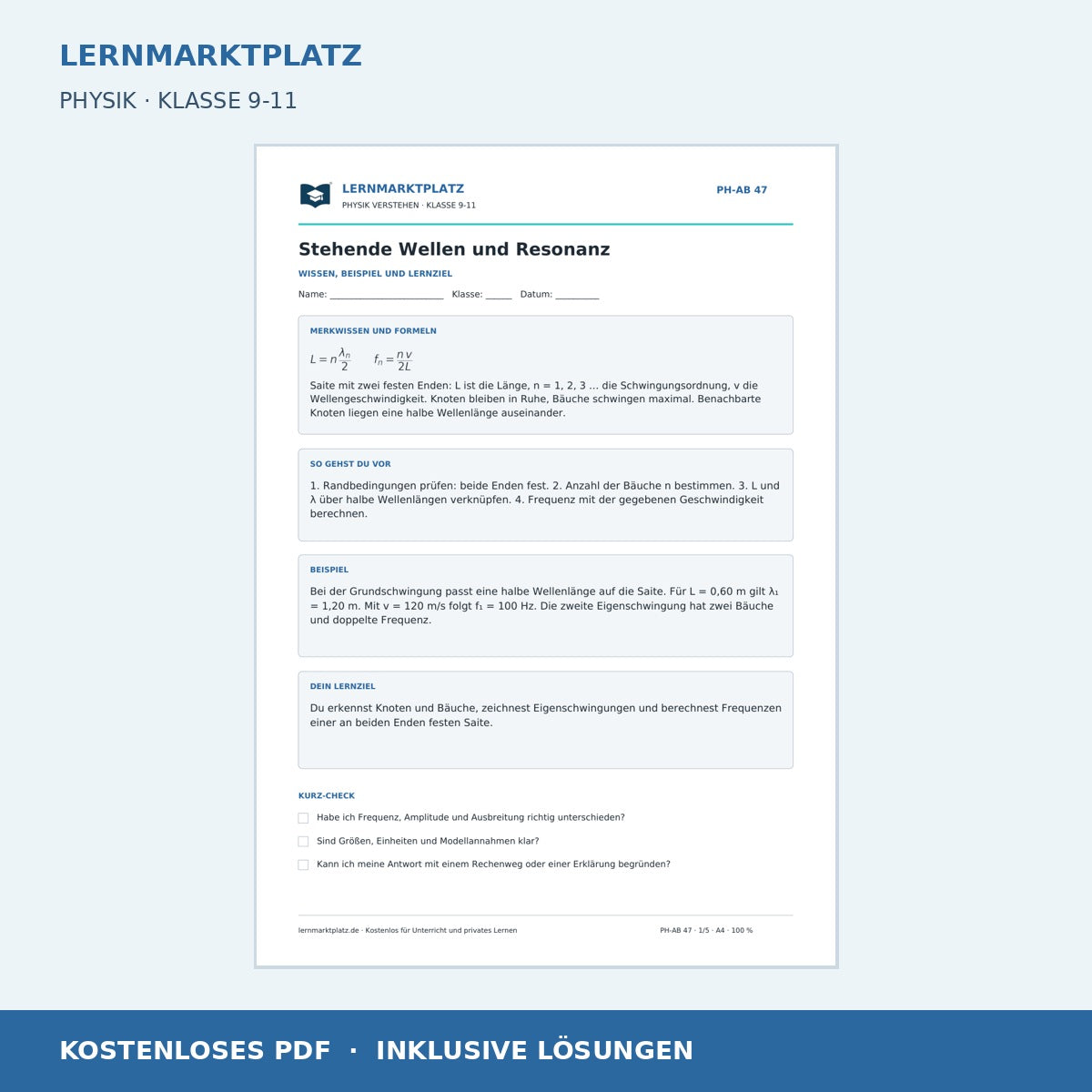 LERNMARKTPLATZ

PHYSIK · KLASSE 9-11

LERNMARKTPLATZ
PHYSIK VERSTEHEN · KLASSE 9-11

PH-AB 47

Stehende Wellen und Resonanz

WISSEN, BEISPIEL UND LERNZIEL

Name: ____ Klasse: ____ Datum: ____

MERKWISSEN UND FORMELN

$L = n\frac{\lambda_n}{2}$ $f_n = \frac{n v}{2L}$

Saite mit zwei festen Enden: L ist die Länge, n = 1, 2, 3 ... die Schwingungsordnung, v die Wellengeschwindigkeit. Knoten bleiben in Ruhe, Bäuche schwingen maximal. Benachbarte Knoten liegen eine halbe Wellenlänge auseinander.

SO GEHST DU VOR

1. Randbedingungen prüfen: beide Enden fest. 2. Anzahl der Bäuche n bestimmen. 3. L und λ über halbe Wellenlängen verknüpfen. 4. Frequenz mit der gegebenen Geschwindigkeit berechnen.

BEISPIEL

Bei der Grundschwingung passt eine halbe Wellenlänge auf die Saite. Für L = 0,60 m gilt λ₁ = 1,20 m. Mit v = 120 m/s folgt f₁ = 100 Hz. Die zweite Eigenschwingung hat zwei Bäuche und doppelte Frequenz.

DEIN LERNZIEL

Du erkennst Knoten und Bäuche, zeichnest Eigenschwingungen und berechnest Frequenzen einer an beiden Enden festen Saite.

KURZ-CHECK

☐ Habe ich Frequenz, Amplitude und Ausbreitung richtig unterschieden?

☐ Sind Größen, Einheiten und Modellannahmen klar?

☐ Kann ich meine Antwort mit einem Rechenweg oder einer Erklärung begründen?

lernmarktplatz.de · Kostenlos für Unterricht und privates Lernen PH-AB 47 · 1/5 · A4 · 100 %

KOSTENLOSES PDF · INKLUSIVE LÖSUNGEN